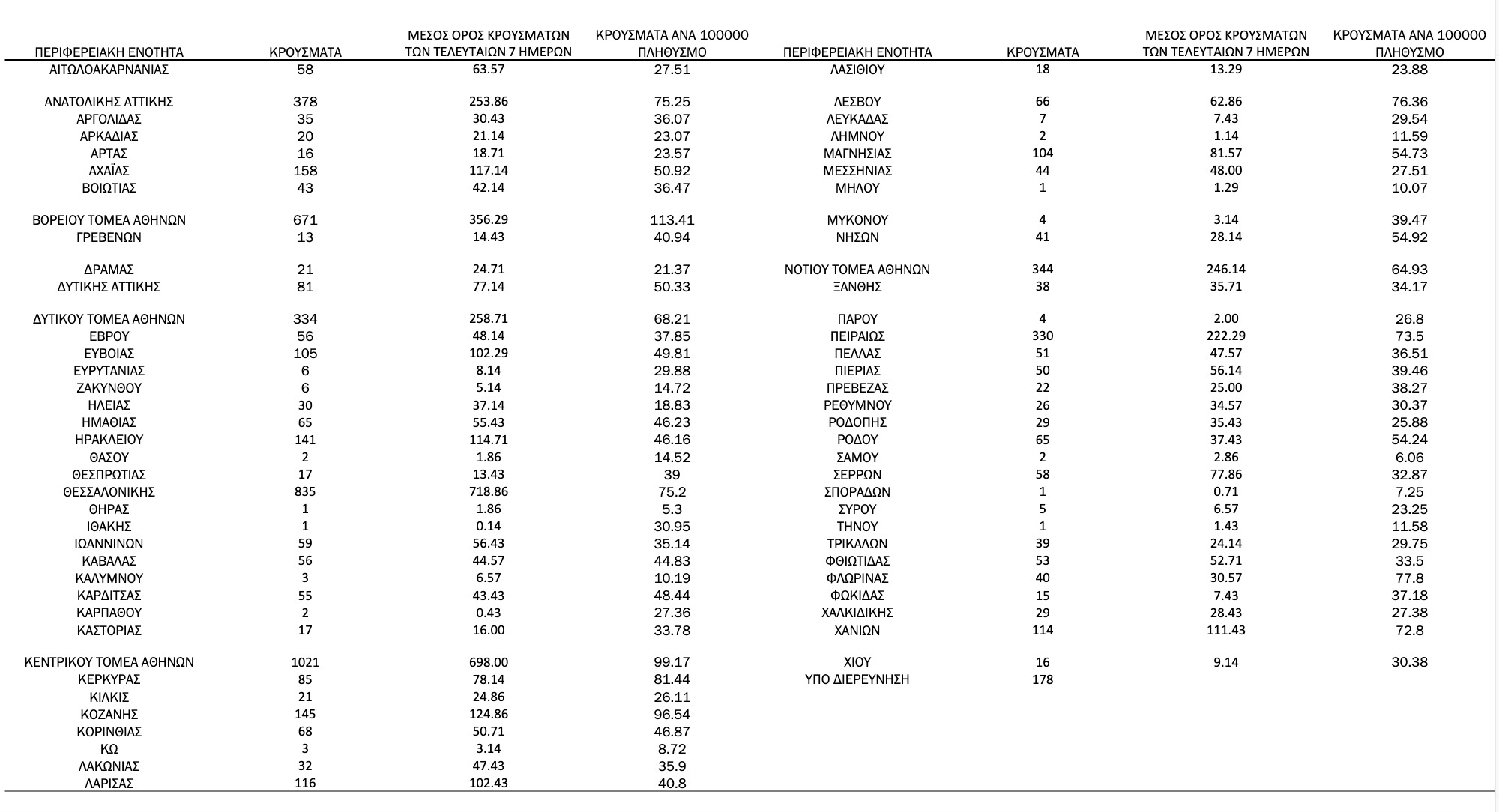 | ΠΕΡΙΦΕΡΕΙΑΚΗ ΕΝΟΤΗΤΑ | ΚΡΟΥΣΜΑΤΑ | ΜΕΣΟΣ ΟΡΟΣ ΚΡΟΥΣΜΑΤΩΝ ΤΩΝ ΤΕΛΕΥΤΑΙΩΝ 7 ΗΜΕΡΩΝ | ΚΡΟΥΣΜΑΤΑ ΑΝΑ 100000 ΠΛΗΘΥΣΜΟ |
|---|---|---|---|
| ΑΙΤΩΛΟΑΚΑΡΝΑΝΙΑΣ | 58 | 63.57 | 27.51 |
| ΑΝΑΤΟΛΙΚΗΣ ΑΤΤΙΚΗΣ | 378 | 253.86 | 75.25 |
| ΑΡΓΟΛΙΔΑΣ | 35 | 30.43 | 36.07 |
| ΑΡΚΑΔΙΑΣ | 20 | 21.14 | 23.07 |
| ΑΡΤΑΣ | 16 | 18.71 | 23.57 |
| ΑΧΑΪΑΣ | 158 | 117.14 | 50.92 |
| ΒΟΙΩΤΙΑΣ | 43 | 42.14 | 36.47 |
| ΒΟΡΕΙΟΥ ΤΟΜΕΑ ΑΘΗΝΩΝ | 671 | 356.29 | 113.41 |
| ΓΡΕΒΕΝΩΝ | 13 | 14.43 | 40.94 |
| ΔΡΑΜΑΣ | 21 | 24.71 | 21.37 |
| ΔΥΤΙΚΗΣ ΑΤΤΙΚΗΣ | 81 | 77.14 | 50.33 |
| ΔΥΤΙΚΟΥ ΤΟΜΕΑ ΑΘΗΝΩΝ | 334 | 258.71 | 68.21 |
| ΕΒΡΟΥ | 56 | 48.14 | 37.85 |
| ΕΥΒΟΙΑΣ | 105 | 102.29 | 49.81 |
| ΕΥΡΥΤΑΝΙΑΣ | 6 | 8.14 | 29.88 |
| ΖΑΚΥΝΘΟΥ | 6 | 5.14 | 14.72 |
| ΗΛΕΙΑΣ | 30 | 37.14 | 18.83 |
| ΗΜΑΘΙΑΣ | 65 | 55.43 | 46.23 |
| ΗΡΑΚΛΕΙΟΥ | 141 | 114.71 | 46.16 |
| ΘΑΣΟΥ | 2 | 1.86 | 14.52 |
| ΘΕΣΠΡΩΤΙΑΣ | 17 | 13.43 | 39 |
| ΘΕΣΣΑΛΟΝΙΚΗΣ | 835 | 718.86 | 75.2 |
| ΘΗΡΑΣ | 1 | 1.86 | 5.3 |
| ΙΘΑΚΗΣ | 1 | 0.14 | 30.95 |
| ΙΩΑΝΝΙΝΩΝ | 59 | 56.43 | 35.14 |
| ΚΑΒΑΛΑΣ | 56 | 44.57 | 44.83 |
| ΚΑΛΥΜΝΟΥ | 3 | 6.57 | 10.19 |
| ΚΑΡΔΙΤΣΑΣ | 55 | 43.43 | 48.44 |
| ΚΑΡΠΑΘΟΥ | 2 | 0.43 | 27.36 |
| ΚΑΣΤΟΡΙΑΣ | 17 | 16.00 | 33.78 |
| ΚΕΝΤΡΙΚΟΥ ΤΟΜΕΑ ΑΘΗΝΩΝ | 1021 | 698.00 | 99.17 |
| ΚΕΡΚΥΡΑΣ | 85 | 78.14 | 81.44 |
| ΚΙΛΚΙΣ | 21 | 24.86 | 26.11 |
| ΚΟΖΑΝΗΣ | 145 | 124.86 | 96.54 |
| ΚΟΡΙΝΘΙΑΣ | 68 | 50.71 | 46.87 |
| ΚΩ | 3 | 3.14 | 8.72 |
| ΛΑΚΩΝΙΑΣ | 32 | 47.43 | 35.9 |
| ΛΑΡΙΣΑΣ | 116 | 102.43 | 40.8 |

| ΠΕΡΙΦΕΡΕΙΑΚΗ ΕΝΟΤΗΤΑ | ΚΡΟΥΣΜΑΤΑ | ΜΕΣΟΣ ΟΡΟΣ ΚΡΟΥΣΜΑΤΩΝ ΤΩΝ ΤΕΛΕΥΤΑΙΩΝ 7 ΗΜΕΡΩΝ | ΚΡΟΥΣΜΑΤΑ ΑΝΑ 100000 ΠΛΗΘΥΣΜΟ |
|---|---|---|---|
| ΛΑΣΙΘΙΟΥ | 18 | 13.29 | 23.88 |
| ΛΕΣΒΟΥ | 66 | 62.86 | 76.36 |
| ΛΕΥΚΑΔΑΣ | 7 | 7.43 | 29.54 |
| ΛΗΜΝΟΥ | 2 | 1.14 | 11.59 |
| ΜΑΓΝΗΣΙΑΣ | 104 | 81.57 | 54.73 |
| ΜΕΣΣΗΝΙΑΣ | 44 | 48.00 | 27.51 |
| ΜΗΛΟΥ | 1 | 1.29 | 10.07 |
| ΜΥΚΟΝΟΥ | 4 | 3.14 | 39.47 |
| ΝΗΣΩΝ | 41 | 28.14 | 54.92 |
| ΝΟΤΙΟΥ ΤΟΜΕΑ ΑΘΗΝΩΝ | 344 | 246.14 | 64.93 |
| ΞΑΝΘΗΣ | 38 | 35.71 | 34.17 |
| ΠΑΡΟΥ | 4 | 2.00 | 26.8 |
| ΠΕΙΡΑΙΩΣ | 330 | 222.29 | 73.5 |
| ΠΕΛΛΑΣ | 51 | 47.57 | 36.51 |
| ΠΙΕΡΙΑΣ | 50 | 56.14 | 39.46 |
| ΠΡΕΒΕΖΑΣ | 22 | 25.00 | 38.27 |
| ΡΕΘΥΜΝΟΥ | 26 | 34.57 | 30.37 |
| ΡΟΔΟΠΗΣ | 29 | 35.43 | 25.88 |
| ΡΟΔΟΥ | 65 | 37.43 | 54.24 |
| ΣΑΜΟΥ | 2 | 2.86 | 6.06 |
| ΣΕΡΡΩΝ | 58 | 77.86 | 32.87 |
| ΣΠΟΡΑΔΩΝ | 1 | 0.71 | 7.25 |
| ΣΥΡΟΥ | 5 | 6.57 | 23.25 |
| ΤΗΝΟΥ | 1 | 1.43 | 11.58 |
| ΤΡΙΚΑΛΩΝ | 39 | 24.14 | 29.75 |
| ΦΘΙΩΤΙΔΑΣ | 53 | 52.71 | 33.5 |
| ΦΛΩΡΙΝΑΣ | 40 | 30.57 | 77.8 |
| ΦΩΚΙΔΑΣ | 15 | 7.43 | 37.18 |
| ΧΑΛΚΙΔΙΚΗΣ | 29 | 28.43 | 27.38 |
| ΧΑΝΙΩΝ | 114 | 111.43 | 72.8 |
| ΧΙΟΥ | 16 | 9.14 | 30.38 |
| ΥΠΟ ΔΙΕΡΕΥΝΗΣΗ | 178 | | |